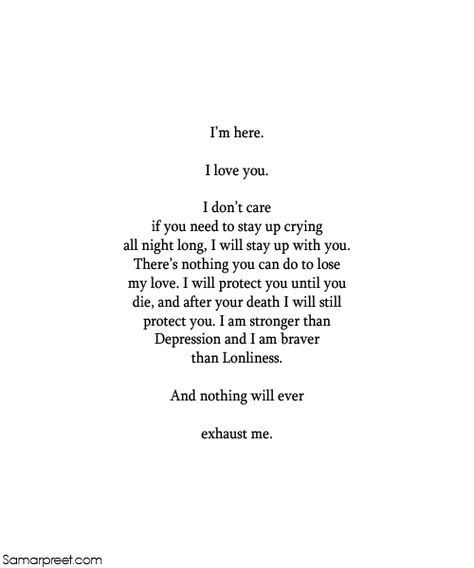 I'm here.

I love you.

I don't care if you need to stay up crying all night long, I will stay up with you. There's nothing you can do to lose my love. I will protect you until you die, and after your death I will still protect you. I am stronger than Depression and I am braver than Lonliness.

And nothing will ever

exhaust me.

Samarpreet.com